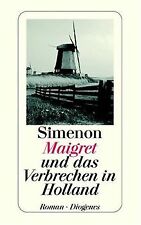 Simenon
Maigret und das Verbrechen in Holland

Roman · Diogenes